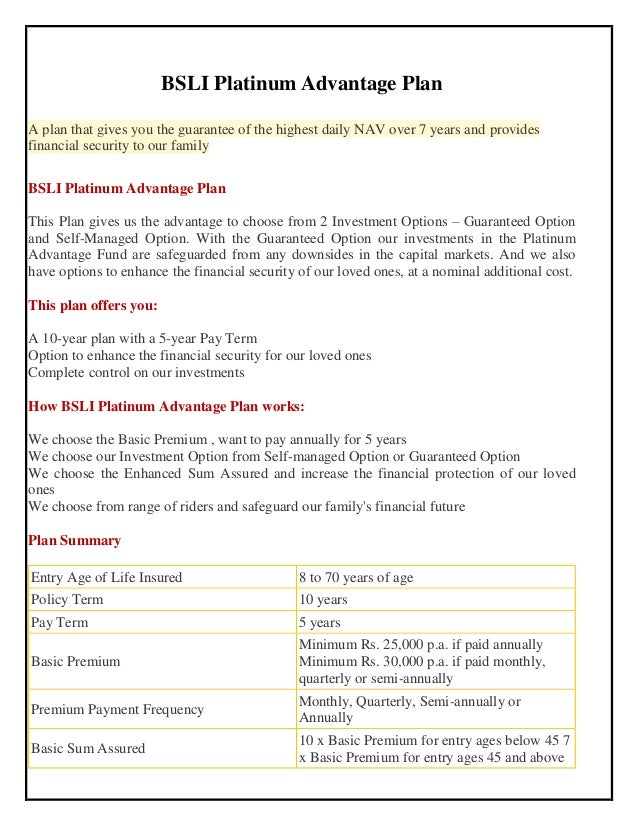 BSLI Platinum Advantage Plan

A plan that gives you the guarantee of the highest daily NAV over 7 years and provides financial security to our family

BSLI Platinum Advantage Plan

This Plan gives us the advantage to choose from 2 Investment Options – Guaranteed Option and Self-Managed Option. With the Guaranteed Option our investments in the Platinum Advantage Fund are safeguarded from any downsides in the capital markets. And we also have options to enhance the financial security of our loved ones, at a nominal additional cost.

This plan offers you:

A 10-year plan with a 5-year Pay Term
Option to enhance the financial security for our loved ones
Complete control on our investments

How BSLI Platinum Advantage Plan works:

We choose the Basic Premium , want to pay annually for 5 years
We choose our Investment Option from Self-managed Option or Guaranteed Option
We choose the Enhanced Sum Assured and increase the financial protection of our loved ones
We choose from range of riders and safeguard our family's financial future

Plan Summary

| Entry Age of Life Insured | 8 to 70 years of age |
|---|---|
| Policy Term | 10 years |
| Pay Term | 5 years |
| Basic Premium | Minimum Rs. 25,000 p.a. if paid annually Minimum Rs. 30,000 p.a. if paid monthly, quarterly or semi-annually |
| Premium Payment Frequency | Monthly, Quarterly, Semi-annually or Annually |
| Basic Sum Assured | 10 x Basic Premium for entry ages below 45 7 x Basic Premium for entry ages 45 and above |